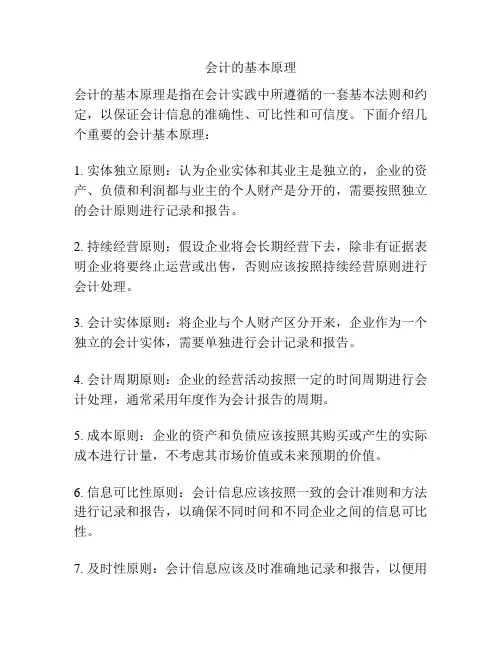 会计的基本原理

会计的基本原理是指在会计实践中所遵循的一套基本法则和约定，以保证会计信息的准确性、可比性和可信度。下面介绍几个重要的会计基本原理：

1. 实体独立原则：认为企业实体和其业主是独立的，企业的资产、负债和利润都与业主的个人财产是分开的，需要按照独立的会计原则进行记录和报告。

2. 持续经营原则：假设企业将会长期经营下去，除非有证据表明企业将要终止运营或出售，否则应该按照持续经营原则进行会计处理。

3. 会计实体原则：将企业与个人财产区分开来，企业作为一个独立的会计实体，需要单独进行会计记录和报告。

4. 会计周期原则：企业的经营活动按照一定的时间周期进行会计处理，通常采用年度作为会计报告的周期。

5. 成本原则：企业的资产和负债应该按照其购买或产生的实际成本进行计量，不考虑其市场价值或未来预期的价值。

6. 信息可比性原则：会计信息应该按照一致的会计准则和方法进行记录和报告，以确保不同时间和不同企业之间的信息可比性。

7. 及时性原则：会计信息应该及时准确地记录和报告，以便用